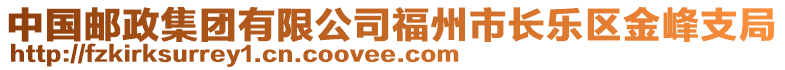 中国邮政集团有限公司福州市长乐区金峰支局
http://fzkirksurrey1.cn.coovee.com